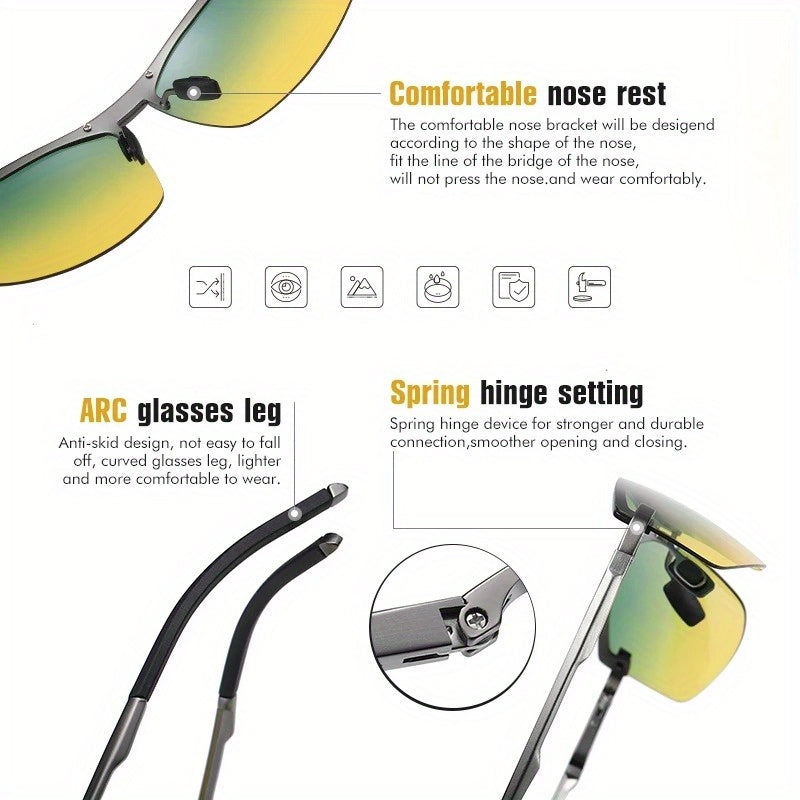 Comfortable nose rest

The comfortable nose bracket will be desigend according to the shape of the nose, fit the line of the bridge of the nose, will not press the nose.and wear comfortably.

ARC glasses leg

Anti-skid design, not easy to fall off, curved glasses leg, lighter and more comfortable to wear.

Spring hinge setting

Spring hinge device for stronger and durable connection,smoother opening and closing.